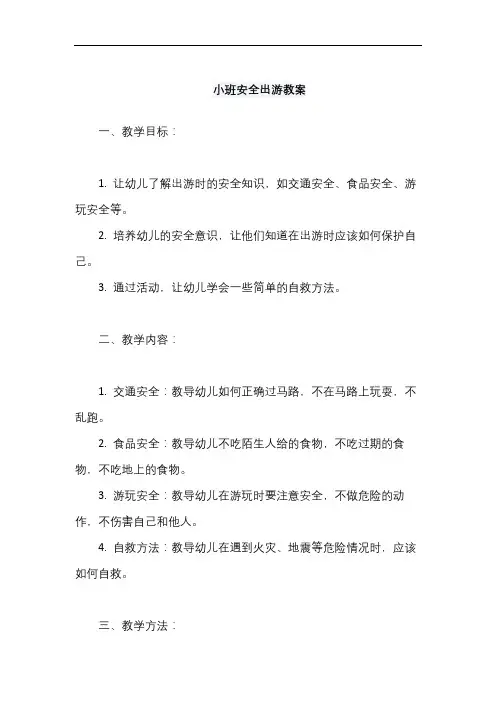 小班安全出游教案

一、教学目标：

1. 让幼儿了解出游时的安全知识，如交通安全、食品安全、游玩安全等。

2. 培养幼儿的安全意识，让他们知道在出游时应该如何保护自己。

3. 通过活动，让幼儿学会一些简单的自救方法。

二、教学内容：

1. 交通安全：教导幼儿如何正确过马路，不在马路上玩耍，不乱跑。

2. 食品安全：教导幼儿不吃陌生人给的食物，不吃过期的食物，不吃地上的食物。

3. 游玩安全：教导幼儿在游玩时要注意安全，不做危险的动作，不伤害自己和他人。

4. 自救方法：教导幼儿在遇到火灾、地震等危险情况时，应该如何自救。

三、教学方法：